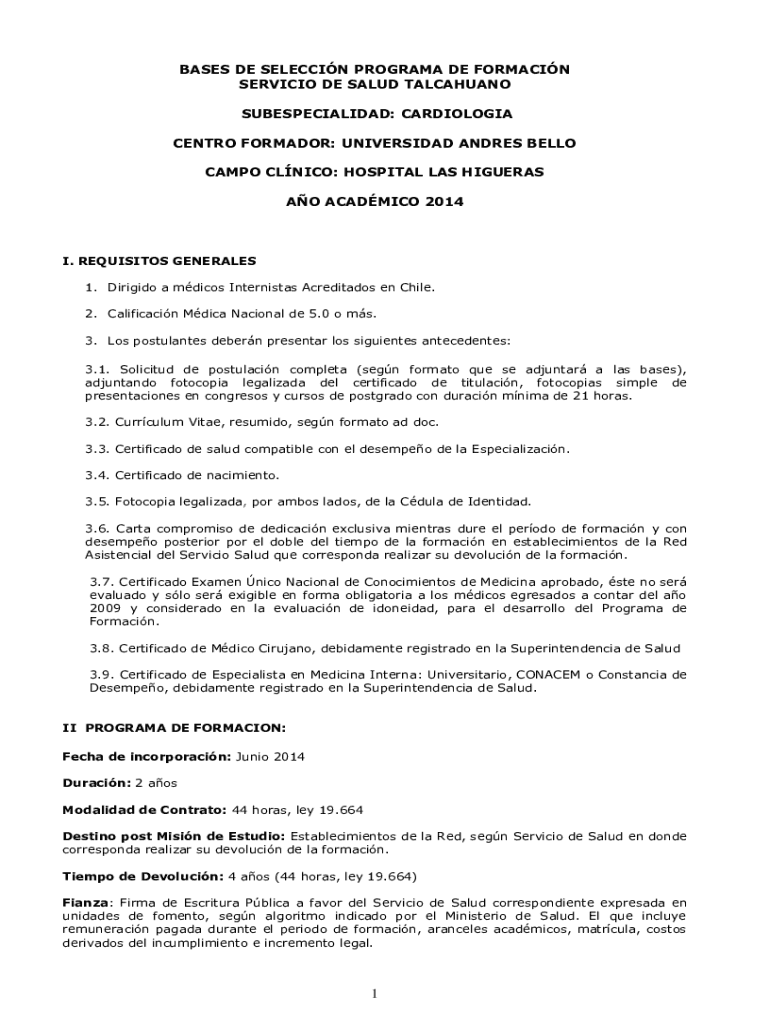 BASES DE SELECCIÓN PROGRAMA DE FORMACIÓN
SERVICIO DE SALUD TALCAHUANO

SUBESPECIALIDAD: CARDIOLOGIA

CENTRO FORMADOR: UNIVERSIDAD ANDRES BELLO

CAMPO CLÍNICO: HOSPITAL LAS HIGUERAS

AÑO ACADÉMICO 2014

I. REQUISITOS GENERALES

1. Dirigido a médicos Internistas Acreditados en Chile.

2. Calificación Médica Nacional de 5.0 o más.

3. Los postulantes deberán presentar los siguientes antecedentes:

3.1. Solicitud de postulación completa (según formato que se adjuntará a las bases), adjuntando fotocopia legalizada del certificado de titulación, fotocopias simple de presentaciones en congresos y cursos de postgrado con duración mínima de 21 horas.

3.2. Currículum Vitae, resumido, según formato ad doc.

3.3. Certificado de salud compatible con el desempeño de la Especialización.

3.4. Certificado de nacimiento.

3.5. Fotocopia legalizada, por ambos lados, de la Cédula de Identidad.

3.6. Carta compromiso de dedicación exclusiva mientras dure el período de formación y con desempeño posterior por el doble del tiempo de la formación en establecimientos de la Red Asistencial del Servicio Salud que corresponda realizar su devolución de la formación.

3.7. Certificado Examen Único Nacional de Conocimientos de Medicina aprobado, éste no será evaluado y sólo será exigible en forma obligatoria a los médicos egresados a contar del año 2009 y considerado en la evaluación de idoneidad, para el desarrollo del Programa de Formación.

3.8. Certificado de Médico Cirujano, debidamente registrado en la Superintendencia de Salud

3.9. Certificado de Especialista en Medicina Interna: Universitario, CONACEM o Constancia de Desempeño, debidamente registrado en la Superintendencia de Salud.

II PROGRAMA DE FORMACION:

Fecha de incorporación: Junio 2014

Duración: 2 años

Modalidad de Contrato: 44 horas, ley 19.664

Destino post Misión de Estudio: Establecimientos de la Red, según Servicio de Salud en donde corresponda realizar su devolución de la formación.

Tiempo de Devolución: 4 años (44 horas, ley 19.664)

Fianza: Firma de Escritura Pública a favor del Servicio de Salud correspondiente expresada en unidades de fomento, según algoritmo indicado por el Ministerio de Salud. El que incluye remuneración pagada durante el periodo de formación, aranceles académicos, matrícula, costos derivados del incumplimiento e incremento legal.

1